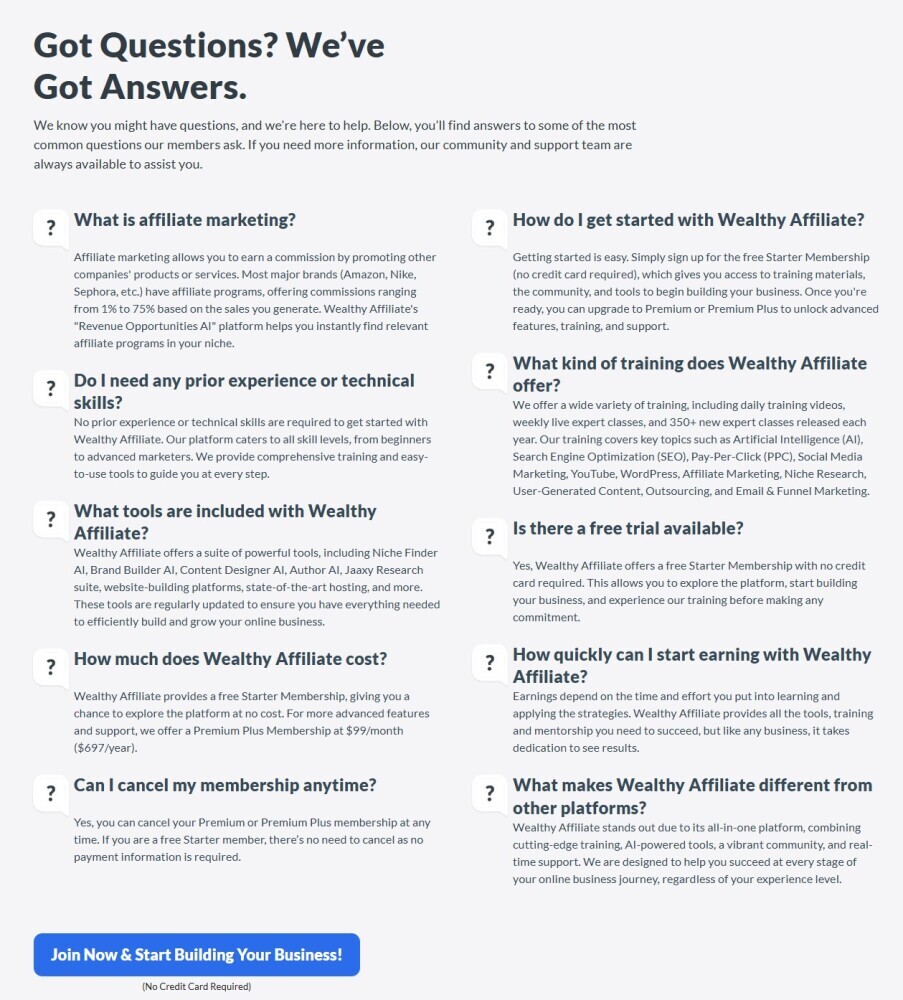 Got Questions? We've Got Answers.

We know you might have questions, and we're here to help. Below, you'll find answers to some of the most common questions our members ask. If you need more information, our community and support team are always available to assist you.

?

What is affiliate marketing?

Affiliate marketing allows you to earn a commission by promoting other companies' products or services. Most major brands (Amazon, Nike, Sephora, etc.) have affiliate programs, offering commissions ranging from 1% to 75% based on the sales you generate. Wealthy Affiliate's "Revenue Opportunities AI" platform helps you instantly find relevant affiliate programs in your niche.

?

Do I need any prior experience or technical skills?

No prior experience or technical skills are required to get started with Wealthy Affiliate. Our platform caters to all skill levels, from beginners to advanced marketers. We provide comprehensive training and easy-to-use tools to guide you at every step.

?

What tools are included with Wealthy Affiliate?

Wealthy Affiliate offers a suite of powerful tools, including Niche Finder AI, Brand Builder AI, Content Designer AI, Author AI, Jaaxy Research suite, website-building platforms, state-of-the-art hosting, and more. These tools are regularly updated to ensure you have everything needed to efficiently build and grow your online business.

?

How much does Wealthy Affiliate cost?

Wealthy Affiliate provides a free Starter Membership, giving you a chance to explore the platform at no cost. For more advanced features and support, we offer a Premium Plus Membership at $99/month ($697/year).

?

Can I cancel my membership anytime?

Yes, you can cancel your Premium or Premium Plus membership at any time. If you are a free Starter member, there's no need to cancel as no payment information is required.

?

How do I get started with Wealthy Affiliate?

Getting started is easy. Simply sign up for the free Starter Membership (no credit card required), which gives you access to training materials, the community, and tools to begin building your business. Once you're ready, you can upgrade to Premium or Premium Plus to unlock advanced features, training, and support.

?

What kind of training does Wealthy Affiliate offer?

We offer a wide variety of training, including daily training videos, weekly live expert classes, and 350+ new expert classes released each year. Our training covers key topics such as Artificial Intelligence (AI), Search Engine Optimization (SEO), Pay-Per-Click (PPC), Social Media Marketing, YouTube, WordPress, Affiliate Marketing, Niche Research, User-Generated Content, Outsourcing, and Email & Funnel Marketing.

?

Is there a free trial available?

Yes, Wealthy Affiliate offers a free Starter Membership with no credit card required. This allows you to explore the platform, start building your business, and experience our training before making any commitment.

?

How quickly can I start earning with Wealthy Affiliate?

Earnings depend on the time and effort you put into learning and applying the strategies. Wealthy Affiliate provides all the tools, training and mentorship you need to succeed, but like any business, it takes dedication to see results.

?

What makes Wealthy Affiliate different from other platforms?

Wealthy Affiliate stands out due to its all-in-one platform, combining cutting-edge training, AI-powered tools, a vibrant community, and real-time support. We are designed to help you succeed at every stage of your online business journey, regardless of your experience level.

Join Now & Start Building Your Business!

(No Credit Card Required)